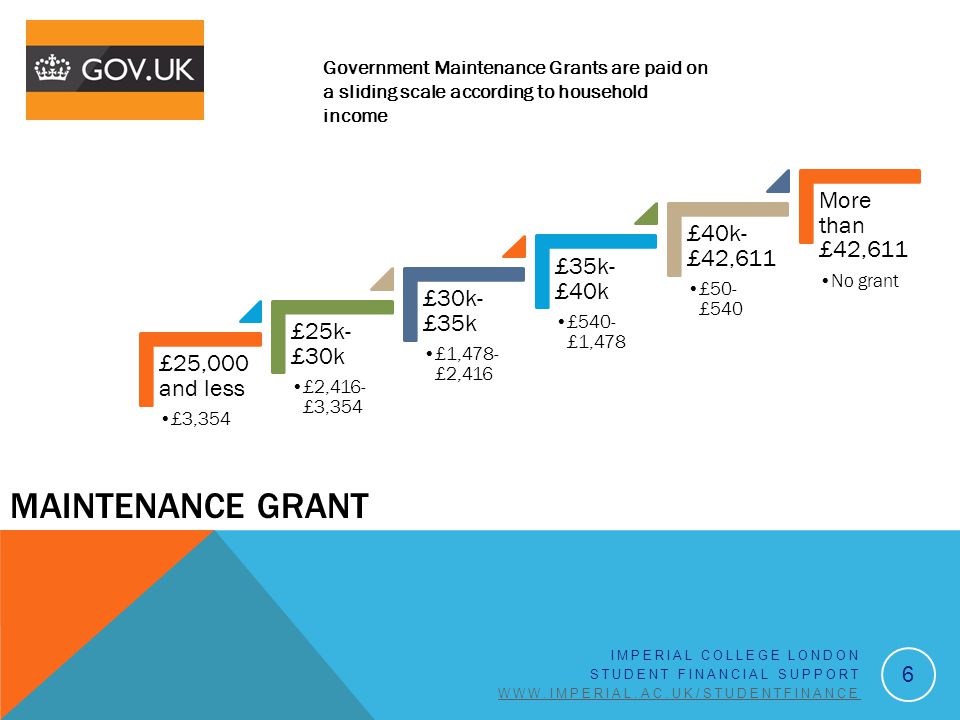 GOV.UK

Government Maintenance Grants are paid on a sliding scale according to household income

£25,000 and less
• £3,354

£25k-£30k
• £2,416-£3,354

£30k-£35k
• £1,478-£2,416

£35k-£40k
• £540-£1,478

£40k-£42,611
• £50-£540

More than £42,611
• No grant

MAINTENANCE GRANT

IMPERIAL COLLEGE LONDON
STUDENT FINANCIAL SUPPORT
WWW.IMPERIAL.AC.UK/STUDENTFINANCE

6